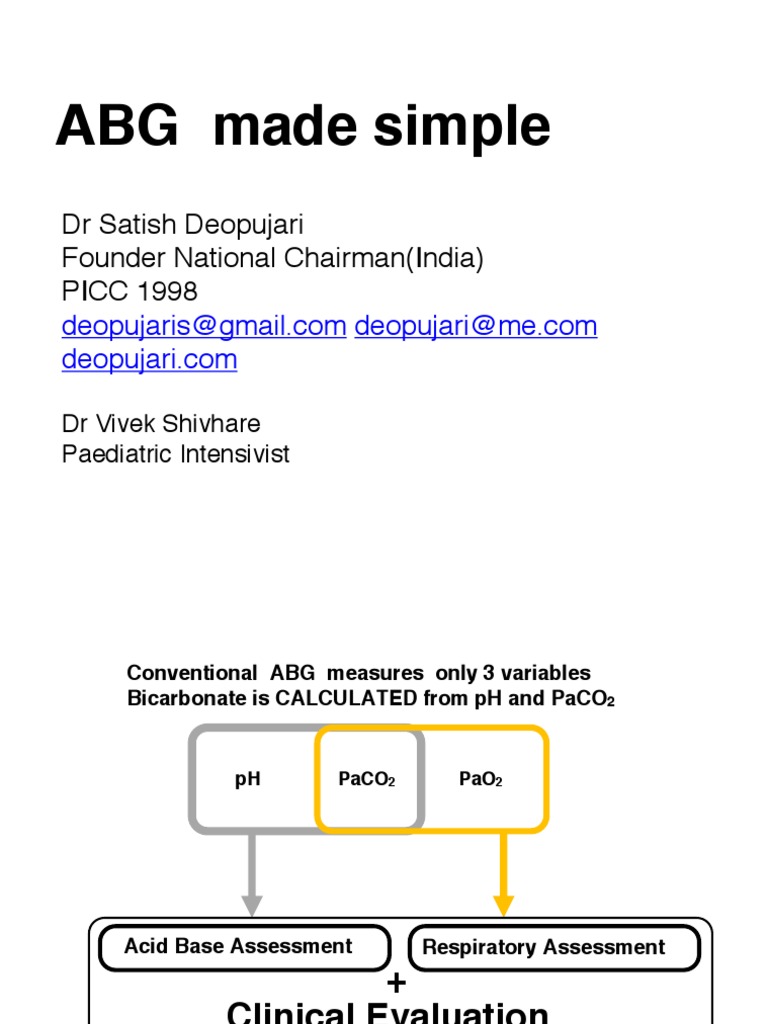 ABG made simple

Dr Satish Deopujari
Founder National Chairman(India)
PICC 1998
deopujaris@gmail.com deopujari@me.com
deopujari.com

Dr Vivek Shivhare
Paediatric Intensivist

Conventional ABG measures only 3 variables
Bicarbonate is CALCULATED from pH and $PaCO_2$

pH

$PaCO_2$

$PaO_2$

Acid Base Assessment

Respiratory Assessment

+

Clinical Evaluation